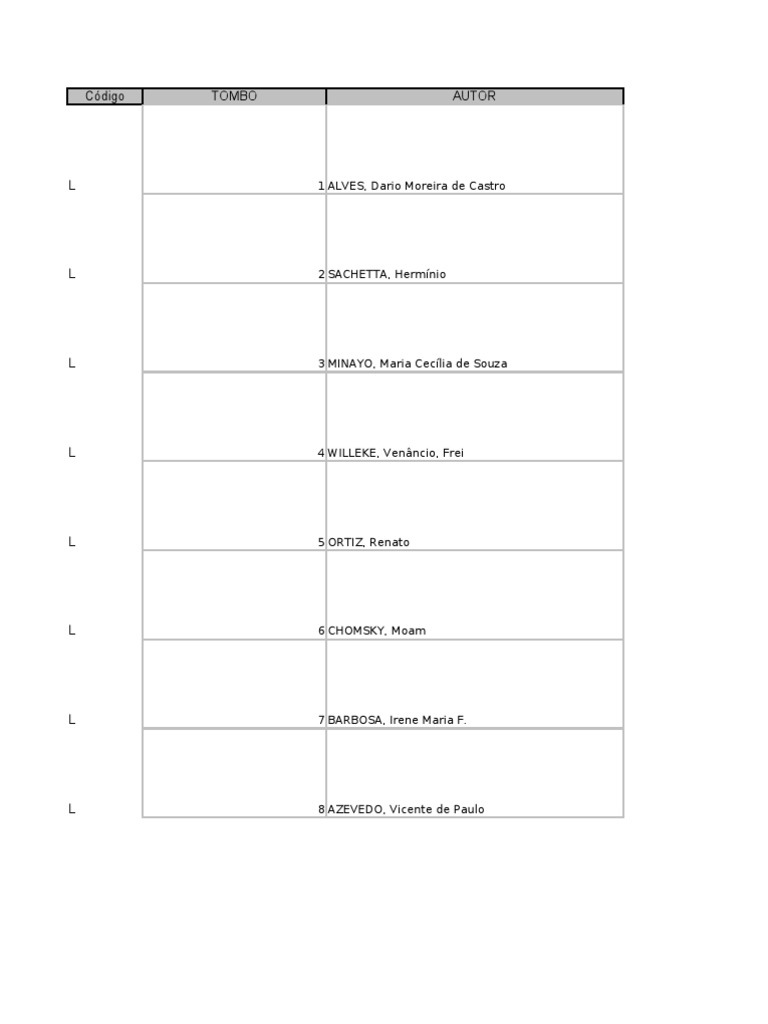 | Código | TOMBO | AUTOR |
|---|---|---|
| L | 1 | ALVES, Dario Moreira de Castro |
| L | 2 | SACHETTA, Hermínio |
| L | 3 | MINAYO, Maria Cecília de Souza |
| L | 4 | WILLEKE, Venâncio, Frei |
| L | 5 | ORTIZ, Renato |
| L | 6 | CHOMSKY, Moam |
| L | 7 | BARBOSA, Irene Maria F. |
| L | 8 | AZEVEDO, Vicente de Paulo |